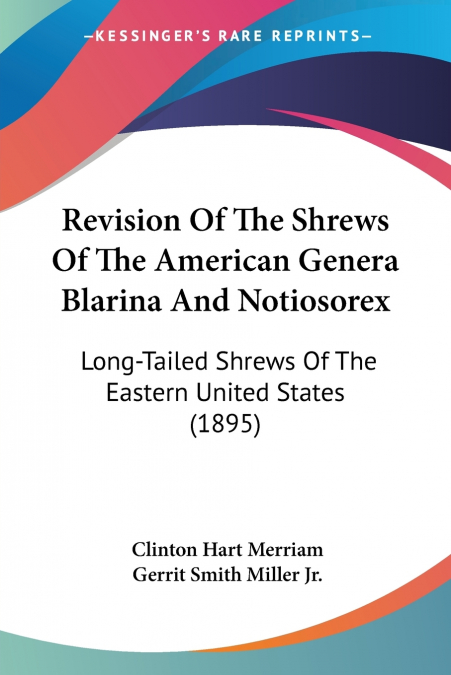 —KESSINGER'S RARE REPRINTS—

Revision Of The Shrews Of The American Genera Blarina And Notiosorex

Long-Tailed Shrews Of The Eastern United States (1895)

Clinton Hart Merriam
Gerrit Smith Miller Jr.